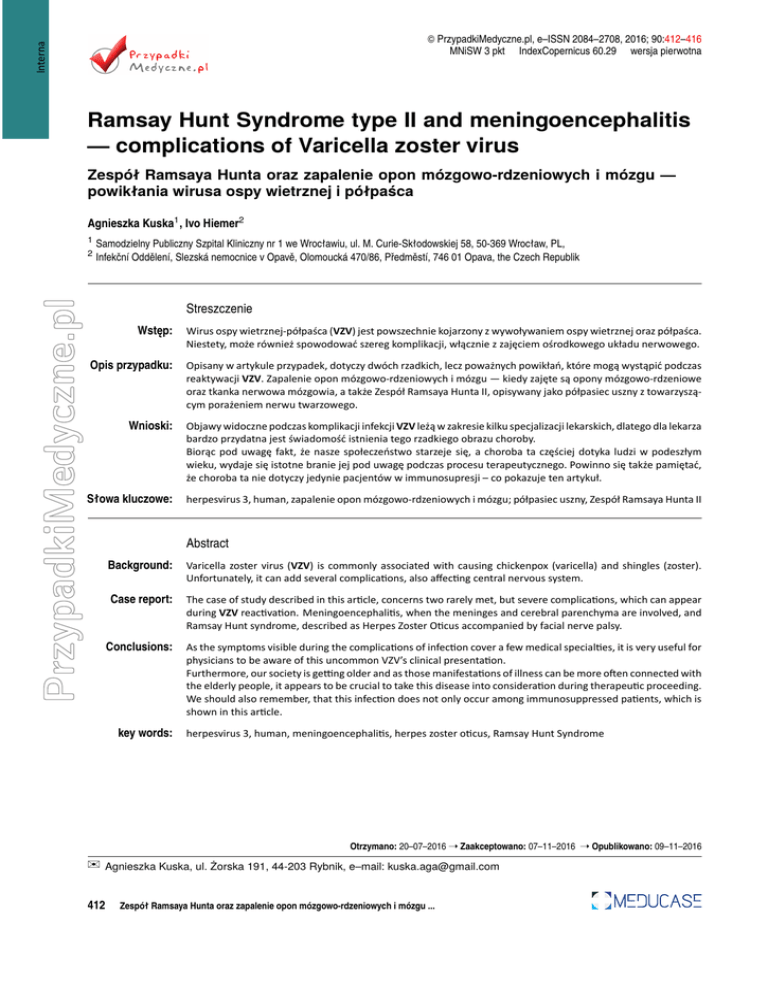 Interna

Przypadki Medyczne.pl

© PrzypadkiMedyczne.pl, e–ISSN 2084–2708, 2016; 90:412–416
MNiSW 3 pkt IndexCopernicus 60.29 wersja pierwotna

Ramsay Hunt Syndrome type II and meningoencephalitis — complications of Varicella zoster virus

Zespół Ramsaya Hunta oraz zapalenie opon mózgowo-rdzeniowych i mózgu — powikłania wirusa ospy wietrznej i półpaśca

Agnieszka Kuska$^1$, Ivo Hiemer$^2$

$^1$ Samodzielny Publiczny Szpital Kliniczny nr 1 we Wrocławiu, ul. M. Curie-Skłodowskiej 58, 50-369 Wrocław, PL,
$^2$ Infekční Oddělení, Slezská nemocnice v Opavě, Olomoucká 470/86, Předměstí, 746 01 Opava, the Czech Republik

PrzypadkiMedyczne.pl

Streszczenie

Wstęp: Wirus ospy wietrznej-półpaśca (VZV) jest powszechnie kojarzony z wywoływaniem ospy wietrznej oraz półpaśca. Niestety, może również spowodować szereg komplikacji, włącznie z zajęciem ośrodkowego układu nerwowego.

Opis przypadku: Opisany w artykule przypadek, dotyczy dwóch rzadkich, lecz poważnych powikłań, które mogą wystąpić podczas reaktywacji VZV. Zapalenie opon mózgowo-rdzeniowych i mózgu — kiedy zajęte są opony mózgowo-rdzeniowe oraz tkanka nerwowa mózgowia, a także Zespół Ramsaya Hunta II, opisywany jako półpasiec uszny z towarzyszącym porażeniem nerwu twarzowego.

Wnioski: Objawy widoczne podczas komplikacji infekcji VZV leżą w zakresie kilku specjalizacji lekarskich, dlatego dla lekarza bardzo przydatna jest świadomość istnienia tego rzadkiego obrazu choroby.
Biorąc pod uwagę fakt, że nasze społeczeństwo starzeje się, a choroba ta częściej dotyka ludzi w podeszłym wieku, wydaje się istotne branie jej pod uwagę podczas procesu terapeutycznego. Powinno się także pamiętać, że choroba ta nie dotyczy jedynie pacjentów w immunosupresji – co pokazuje ten artykuł.

Słowa kluczowe: herpesvirus 3, human, zapalenie opon mózgowo-rdzeniowych i mózgu; półpasiec uszny, Zespół Ramsaya Hunta II

Abstract

Background: Varicella zoster virus (VZV) is commonly associated with causing chickenpox (varicella) and shingles (zoster). Unfortunately, it can add several complications, also affecting central nervous system.

Case report: The case of study described in this article, concerns two rarely met, but severe complications, which can appear during VZV reactivation. Meningoencephalitis, when the meninges and cerebral parenchyma are involved, and Ramsay Hunt syndrome, described as Herpes Zoster Oticus accompanied by facial nerve palsy.

Conclusions: As the symptoms visible during the complications of infection cover a few medical specialties, it is very useful for physicians to be aware of this uncommon VZV's clinical presentation.
Furthermore, our society is getting older and as those manifestations of illness can be more often connected with the elderly people, it appears to be crucial to take this disease into consideration during therapeutic proceeding. We should also remember, that this infection does not only occur among immunosuppressed patients, which is shown in this article.

key words: herpesvirus 3, human, meningoencephalitis, herpes zoster oticus, Ramsay Hunt Syndrome

Otrzymano: 20–07–2016 → Zaakceptowano: 07–11–2016 → Opublikowano: 09–11–2016

✉ Agnieszka Kuska, ul. Żorska 191, 44-203 Rybnik, e–mail: kuska.aga@gmail.com

412 Zespół Ramsaya Hunta oraz zapalenie opon mózgowo-rdzeniowych i mózgu ...

MEDUCASE